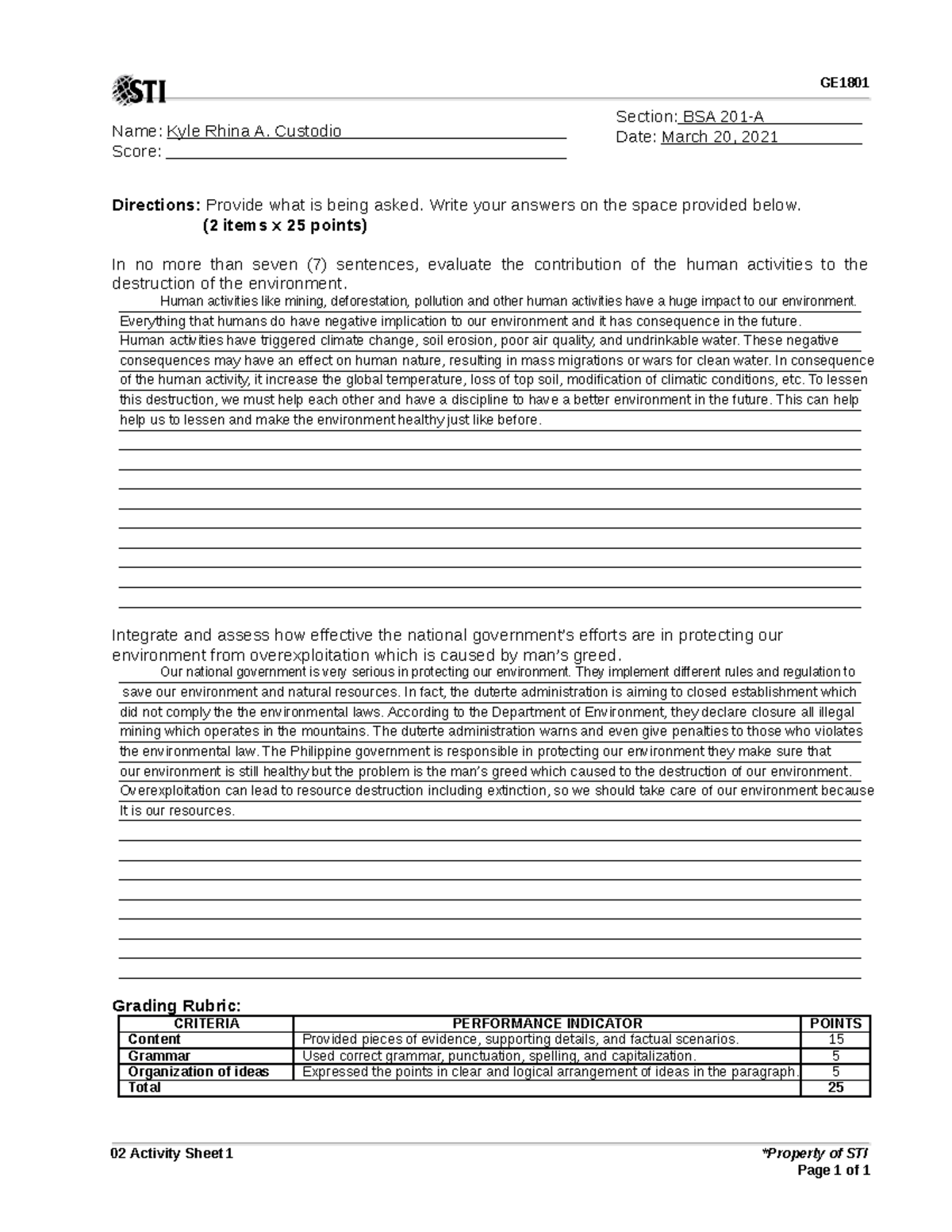 STI

GE1801

Name: Kyle Rhina A. Custodio
Score: ____

Section: BSA 201-A
Date: March 20, 2021

Directions: Provide what is being asked. Write your answers on the space provided below.
(2 items x 25 points)

In no more than seven (7) sentences, evaluate the contribution of the human activities to the destruction of the environment.

Human activities like mining, deforestation, pollution and other human activities have a huge impact to our environment. Everything that humans do have negative implication to our environment and it has consequence in the future. Human activities have triggered climate change, soil erosion, poor air quality, and undrinkable water. These negative consequences may have an effect on human nature, resulting in mass migrations or wars for clean water. In consequence of the human activity, it increase the global temperature, loss of top soil, modification of climatic conditions, etc. To lessen this destruction, we must help each other and have a discipline to have a better environment in the future. This can help help us to lessen and make the environment healthy just like before.

Integrate and assess how effective the national government's efforts are in protecting our environment from overexploitation which is caused by man's greed.

Our national government is very serious in protecting our environment. They implement different rules and regulation to save our environment and natural resources. In fact, the duterte administration is aiming to closed establishment which did not comply the the environmental laws. According to the Department of Environment, they declare closure all illegal mining which operates in the mountains. The duterte administration warns and even give penalties to those who violates the environmental law. The Philippine government is responsible in protecting our environment they make sure that our environment is still healthy but the problem is the man's greed which caused to the destruction of our environment. Overexploitation can lead to resource destruction including extinction, so we should take care of our environment because It is our resources.

Grading Rubric:

| CRITERIA | PERFORMANCE INDICATOR | POINTS |
|---|---|---|
| Content | Provided pieces of evidence, supporting details, and factual scenarios. | 15 |
| Grammar | Used correct grammar, punctuation, spelling, and capitalization. | 5 |
| Organization of ideas | Expressed the points in clear and logical arrangement of ideas in the paragraph. | 5 |
| Total | | 25 |

02 Activity Sheet 1

*Property of STI
Page 1 of 1